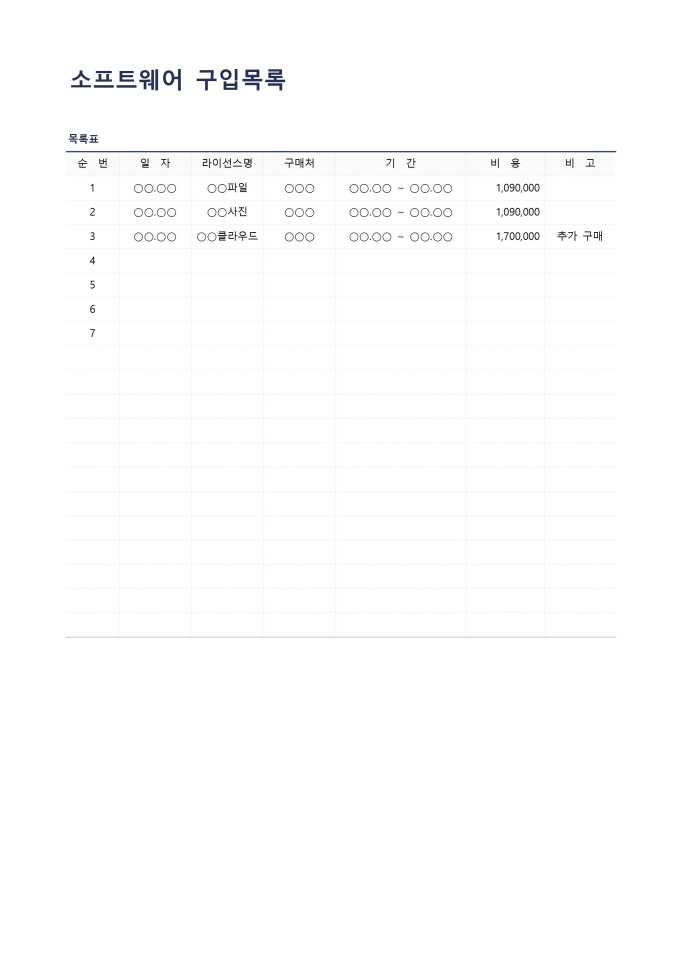 소프트웨어 구입목록

목록표

| 순 번 | 일 자 | 라이선스명 | 구매처 | 기 간 | 비 용 | 비 고 |
|---|---|---|---|---|---|---|
| 1 | ○○.○○ | ○○파일 | ○○○ | ○○.○○ ~ ○○.○○ | 1,090,000 | |
| 2 | ○○.○○ | ○○사진 | ○○○ | ○○.○○ ~ ○○.○○ | 1,090,000 | |
| 3 | ○○.○○ | ○○클라우드 | ○○○ | ○○.○○ ~ ○○.○○ | 1,700,000 | 추가 구매 |
| 4 | | | | | | |
| 5 | | | | | | |
| 6 | | | | | | |
| 7 | | | | | | |